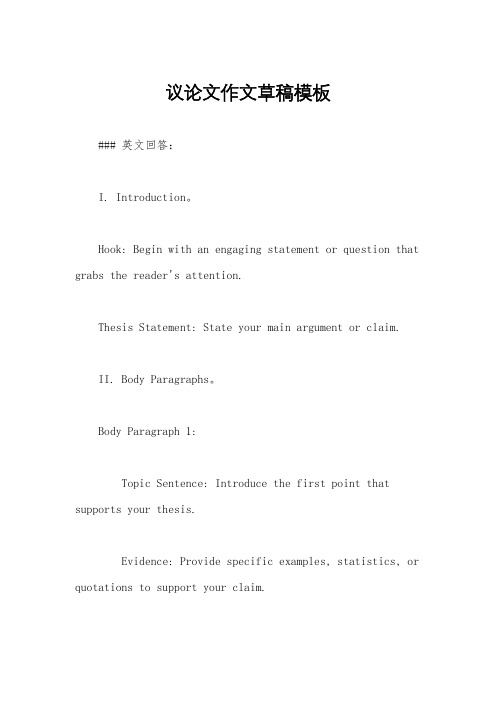 议论文作文草稿模板

### 英文回答：

I. Introduction。

Hook: Begin with an engaging statement or question that grabs the reader's attention.

Thesis Statement: State your main argument or claim.

II. Body Paragraphs。

Body Paragraph 1:

Topic Sentence: Introduce the first point that supports your thesis.

Evidence: Provide specific examples, statistics, or quotations to support your claim.